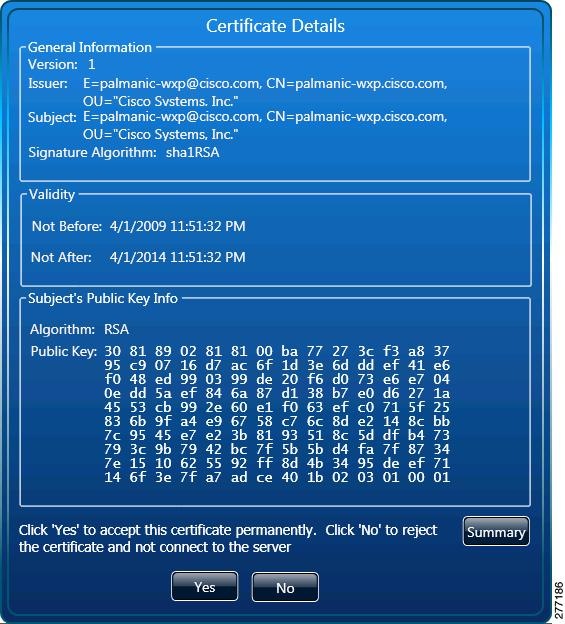 Certificate Details

General Information
Version: 1
Issuer: E=palmanic-wxp@cisco.com, CN=palmanic-wxp.cisco.com, OU="Cisco Svstems. Inc."
Subject: E=palmanic-wxp@cisco.com, CN=palmanic-wxp.cisco.com, OU="Cisco Systems, Inc."
Signature Algorithm: sha1RSA

Validity
Not Before: 4/1/2009 11:51:32 PM
Not After: 4/1/2014 11:51:32 PM

Subject's Public Key Info
Algorithm: RSA
Public Key: 30 81 89 02 81 81 00 ba 77 27 3c f3 a8 37
95 c9 07 16 d7 ac 6f 1d 3e 6d dd ef 41 e6
f0 48 ed 99 03 99 de 20 f6 d0 73 e6 e7 04
0e dd 5a ef 84 6a 87 d1 38 b7 e0 d6 27 1a
45 53 cb 99 2e 60 e1 f0 63 ef c0 71 5f 25
83 6b 9f a4 e9 67 58 c7 6c 8d e2 14 8c bb
7c 95 45 e7 e2 3b 81 93 51 8c 5d df b4 73
79 3c 9b 79 42 bc 7f 5b 5b d4 fa 7f 87 34
7e 15 10 62 55 92 ff 8d 4b 34 95 de ef 71
14 6f 3e 7f a7 ad ce 40 1b 02 03 01 00 01

Click 'Yes' to accept this certificate permanently. Click 'No' to reject the certificate and not connect to the server

Summary

Yes No

277186